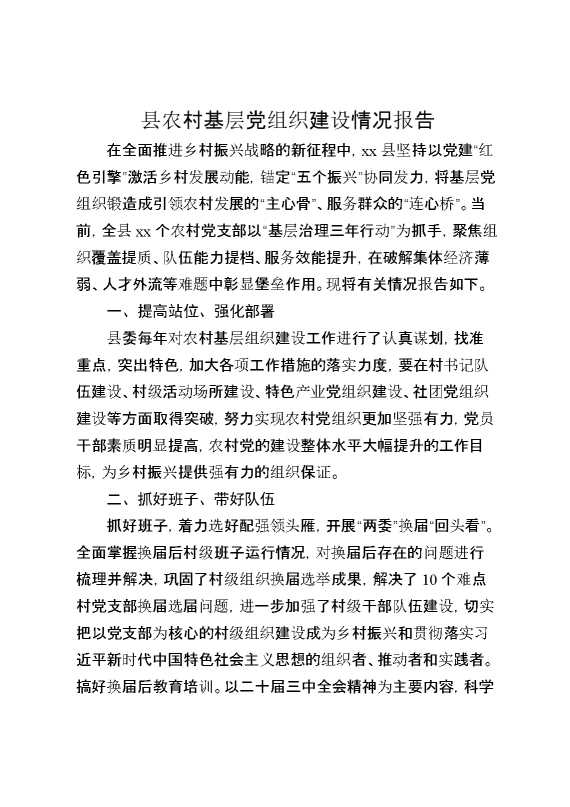 县农村基层党组织建设情况报告

在全面推进乡村振兴战略的新征程中，xx 县坚持以党建“红色引擎”激活乡村发展动能，锚定“五个振兴”协同发力，将基层党组织锻造成引领农村发展的“主心骨”、服务群众的“连心桥”。当前，全县 xx 个农村党支部以“基层治理三年行动”为抓手，聚焦组织覆盖提质、队伍能力提档、服务效能提升，在破解集体经济薄弱、人才外流等难题中彰显堡垒作用。现将有关情况报告如下。

一、提高站位、强化部署

县委每年对农村基层组织建设工作进行了认真谋划，找准重点，突出特色，加大各项工作措施的落实力度，要在村书记队伍建设、村级活动场所建设、特色产业党组织建设、社团党组织建设等方面取得突破，努力实现农村党组织更加坚强有力，党员干部素质明显提高，农村党的建设整体水平大幅提升的工作目标，为乡村振兴提供强有力的组织保证。

二、抓好班子、带好队伍

抓好班子，着力选好配强领头雁，开展“两委”换届“回头看”。全面掌握换届后村级班子运行情况，对换届后存在的问题进行梳理并解决，巩固了村级组织换届选举成果，解决了 10 个难点村党支部换届选届问题，进一步加强了村级干部队伍建设，切实把以党支部为核心的村级组织建设成为乡村振兴和贯彻落实习近平新时代中国特色社会主义思想的组织者、推动者和实践者。搞好换届后教育培训。以二十届三中全会精神为主要内容，科学